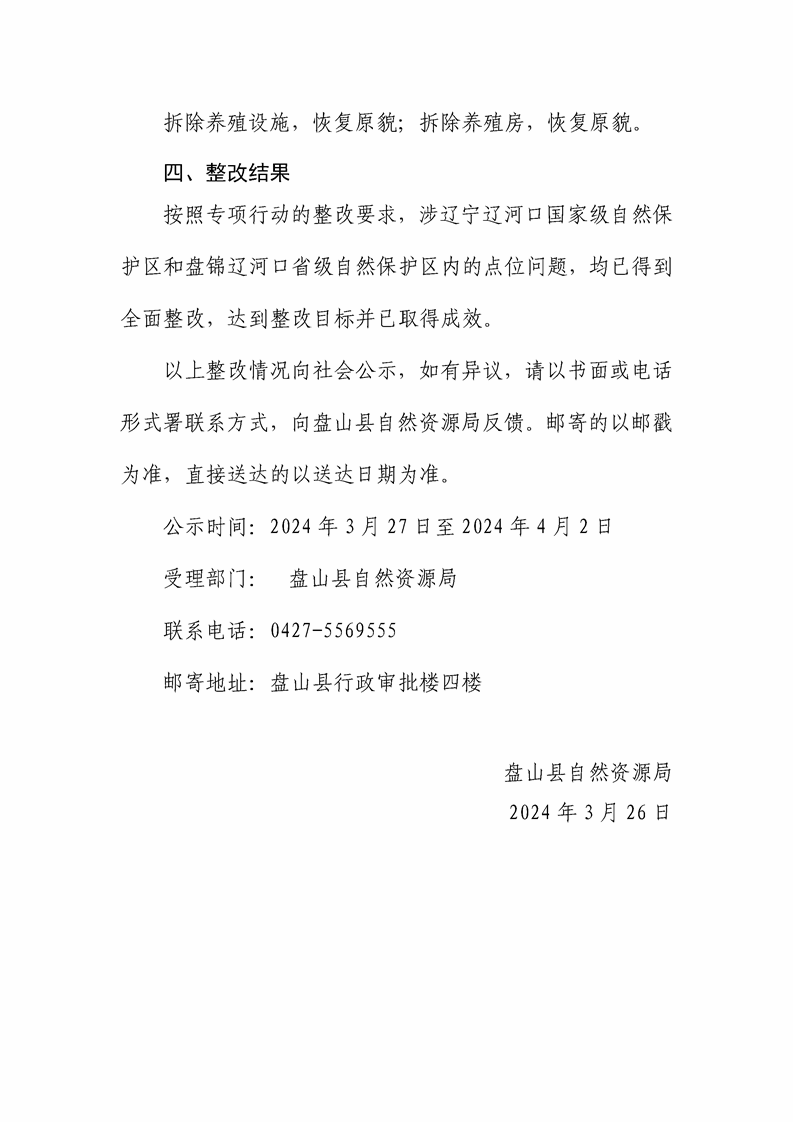 拆除养殖设施，恢复原貌；拆除养殖房，恢复原貌。

四、整改结果

按照专项行动的整改要求，涉辽宁辽河口国家级自然保护区和盘锦辽河口省级自然保护区内的点位问题，均已得到全面整改，达到整改目标并已取得成效。

以上整改情况向社会公示，如有异议，请以书面或电话形式署联系方式，向盘山县自然资源局反馈。邮寄的以邮戳为准，直接送达的以送达日期为准。

公示时间：2024 年 3 月 27 日至 2024 年 4 月 2 日

受理部门：　盘山县自然资源局

联系电话：0427-5569555

邮寄地址：盘山县行政审批楼四楼

盘山县自然资源局
2024 年 3 月 26 日